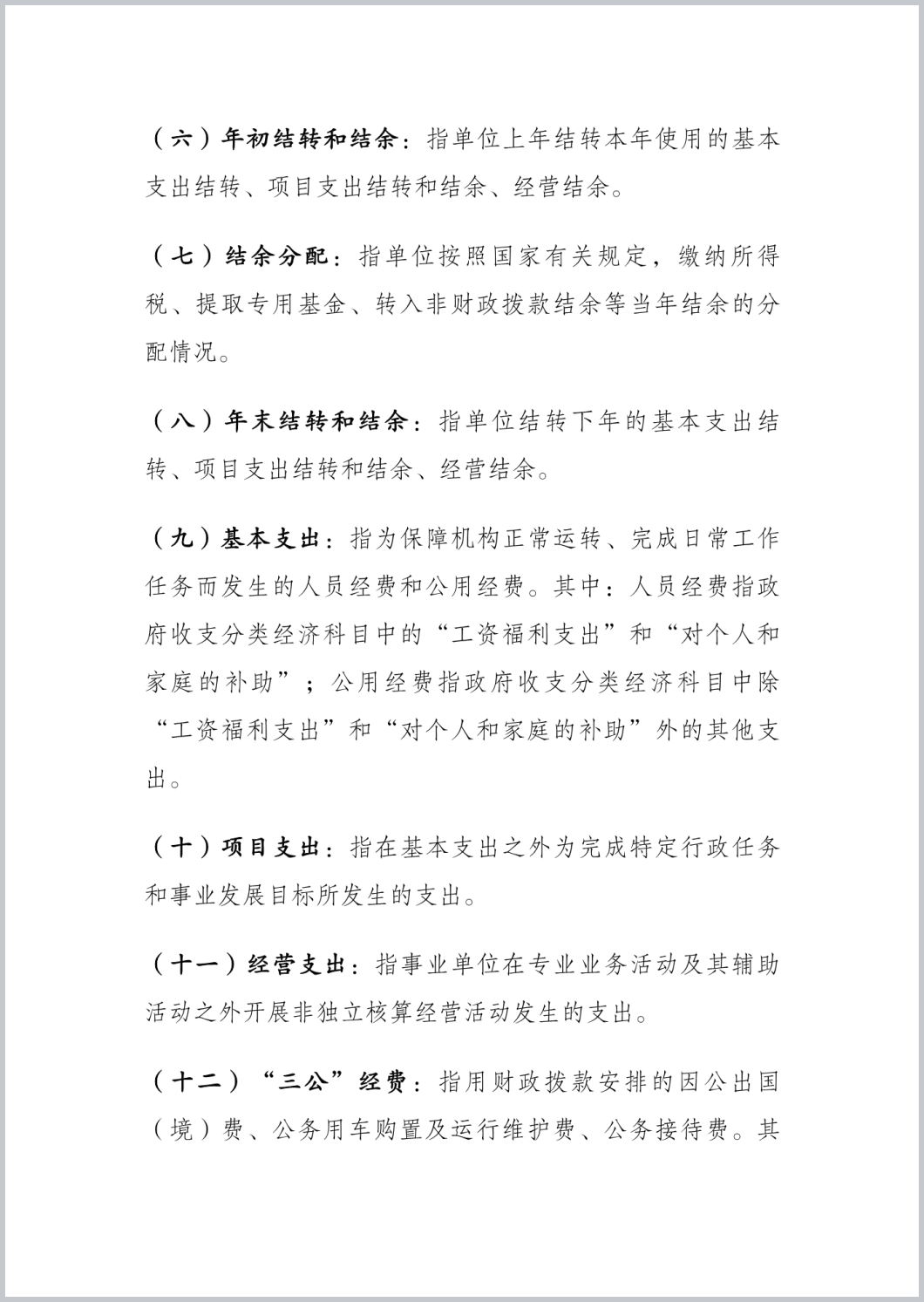 （六）年初结转和结余：指单位上年结转本年使用的基本支出结转、项目支出结转和结余、经营结余。

（七）结余分配：指单位按照国家有关规定，缴纳所得税、提取专用基金、转入非财政拨款结余等当年结余的分配情况。

（八）年末结转和结余：指单位结转下年的基本支出结转、项目支出结转和结余、经营结余。

（九）基本支出：指为保障机构正常运转、完成日常工作任务而发生的人员经费和公用经费。其中：人员经费指政府收支分类经济科目中的“工资福利支出”和“对个人和家庭的补助”；公用经费指政府收支分类经济科目中除“工资福利支出”和“对个人和家庭的补助”外的其他支出。

（十）项目支出：指在基本支出之外为完成特定行政任务和事业发展目标所发生的支出。

（十一）经营支出：指事业单位在专业业务活动及其辅助活动之外开展非独立核算经营活动发生的支出。

（十二）“三公”经费：指用财政拨款安排的因公出国（境）费、公务用车购置及运行维护费、公务接待费。其